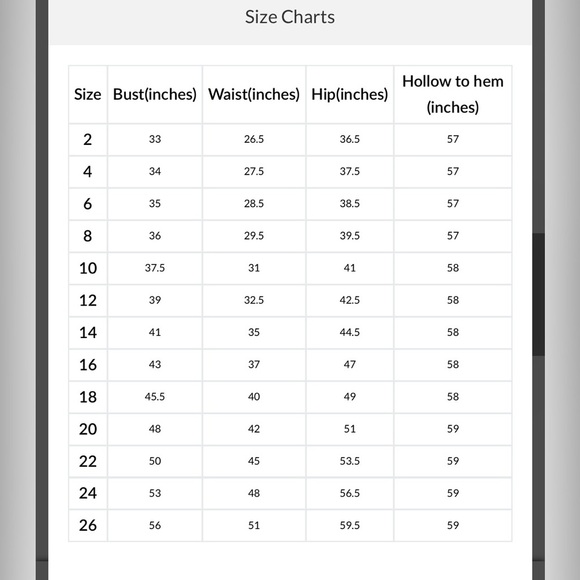 Size Charts

| Size | Bust(inches) | Waist(inches) | Hip(inches) | Hollow to hem (inches) |
|---|---|---|---|---|
| 2 | 33 | 26.5 | 36.5 | 57 |
| 4 | 34 | 27.5 | 37.5 | 57 |
| 6 | 35 | 28.5 | 38.5 | 57 |
| 8 | 36 | 29.5 | 39.5 | 57 |
| 10 | 37.5 | 31 | 41 | 58 |
| 12 | 39 | 32.5 | 42.5 | 58 |
| 14 | 41 | 35 | 44.5 | 58 |
| 16 | 43 | 37 | 47 | 58 |
| 18 | 45.5 | 40 | 49 | 58 |
| 20 | 48 | 42 | 51 | 59 |
| 22 | 50 | 45 | 53.5 | 59 |
| 24 | 53 | 48 | 56.5 | 59 |
| 26 | 56 | 51 | 59.5 | 59 |